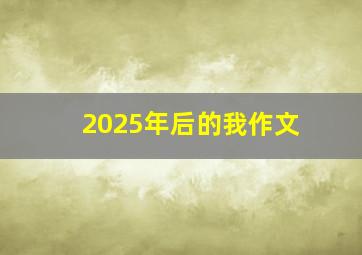 2025年后的我作文